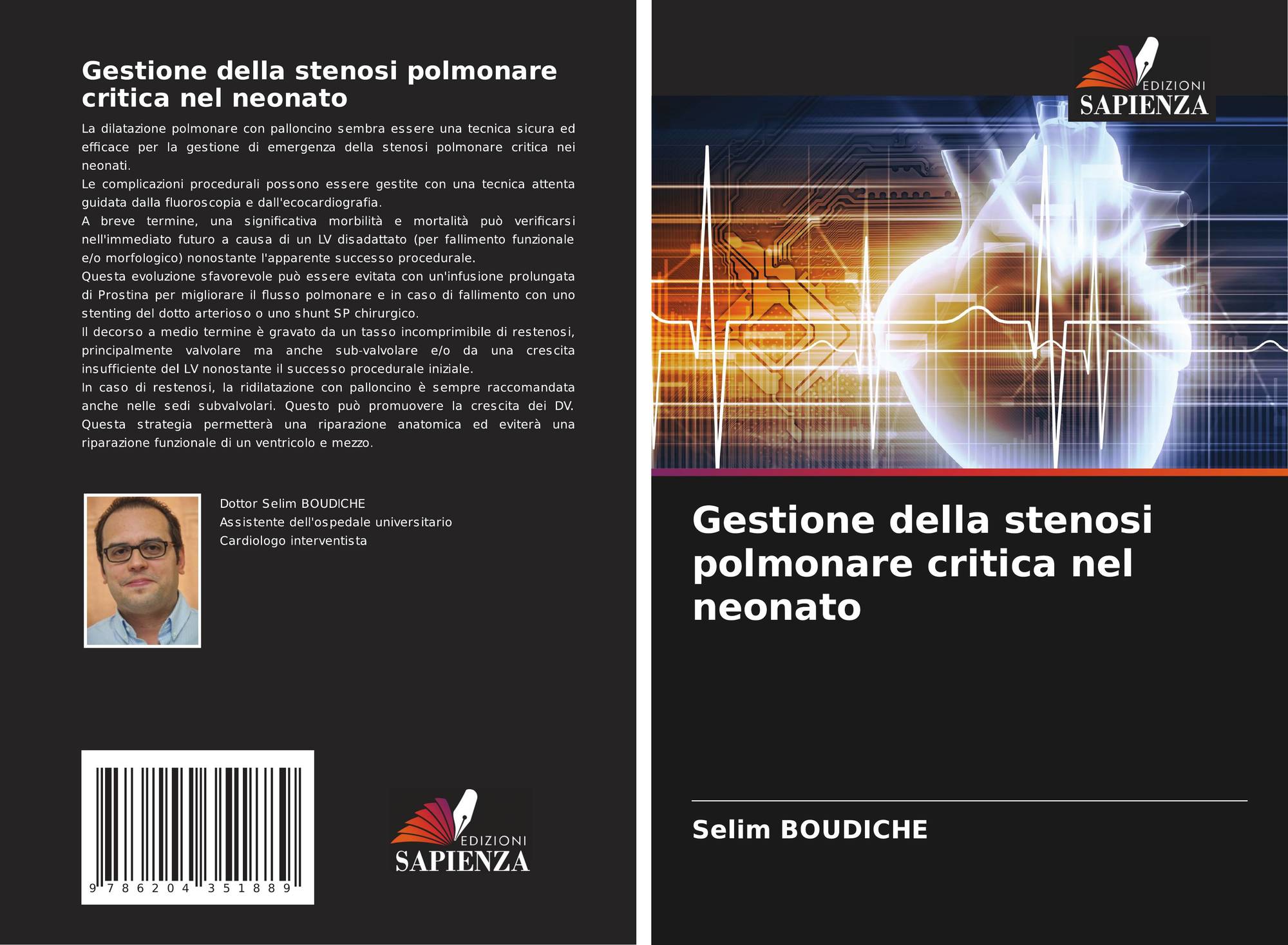 Gestione della stenosi polmonare critica nel neonato

La dilatazione polmonare con palloncino sembra essere una tecnica sicura ed efficace per la gestione di emergenza della stenosi polmonare critica nei neonati.
Le complicazioni procedurali possono essere gestite con una tecnica attenta guidata dalla fluoroscopia e dall'ecocardiografia.
A breve termine, una significativa morbilità e mortalità può verificarsi nell'immediato futuro a causa di un LV disadattato (per fallimento funzionale e/o morfologico) nonostante l'apparente successo procedurale.
Questa evoluzione sfavorevole può essere evitata con un'infusione prolungata di Prostina per migliorare il flusso polmonare e in caso di fallimento con uno stenting del dotto arterioso o uno shunt SP chirurgico.
Il decorso a medio termine è gravato da un tasso incomprimibile di restenosi, principalmente valvolare ma anche sub-valvolare e/o da una crescita insufficiente del LV nonostante il successo procedurale iniziale.
In caso di restenosi, la ridilatazione con palloncino è sempre raccomandata anche nelle sedi subvalvolari. Questo può promuovere la crescita dei DV. Questa strategia permetterà una riparazione anatomica ed eviterà una riparazione funzionale di un ventricolo e mezzo.

Dottor Selim BOUDICHE
Assistente dell'ospedale universitario
Cardiologo interventista

9 786204 351889

EDIZIONI
SAPIENZA

EDIZIONI
SAPIENZA

Gestione della stenosi polmonare critica nel neonato

Selim BOUDICHE